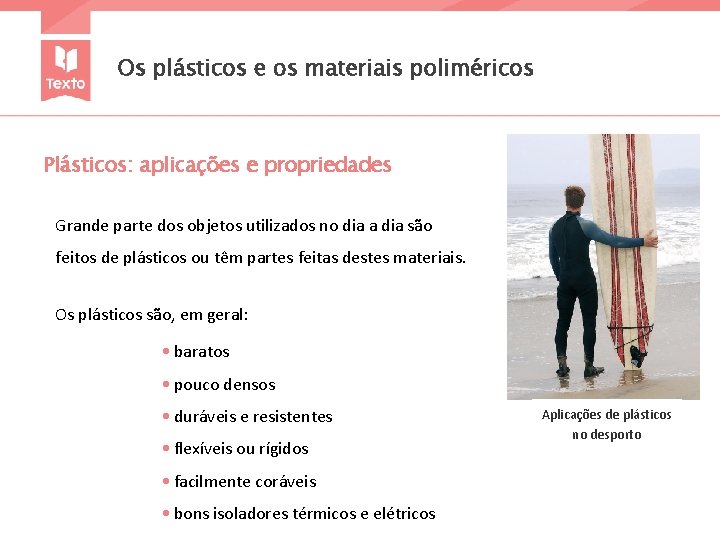 Texto

Os plásticos e os materiais poliméricos

Plásticos: aplicações e propriedades

Grande parte dos objetos utilizados no dia a dia são feitos de plásticos ou têm partes feitas destes materiais.

Os plásticos são, em geral:

• baratos
• pouco densos
• duráveis e resistentes
• flexíveis ou rígidos
• facilmente coráveis
• bons isoladores térmicos e elétricos

Aplicações de plásticos no desporto